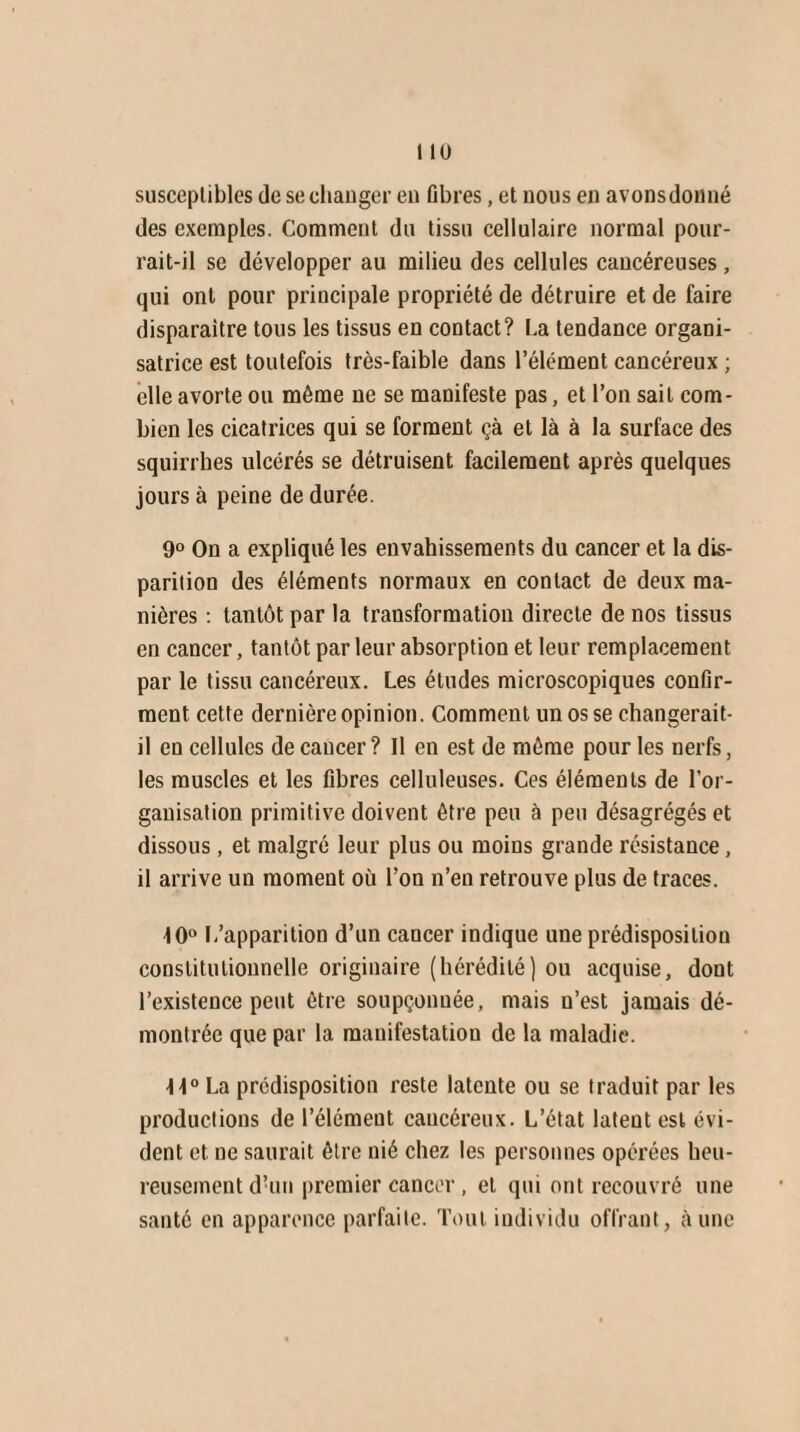 110

susceptibles de se changer en fibres, et nous en avons donné des exemples. Comment du tissu cellulaire normal pourrait-il se développer au milieu des cellules cancéreuses, qui ont pour principale propriété de détruire et de faire disparaître tous les tissus en contact? La tendance organisatrice est toutefois très-faible dans l'élément cancéreux ; elle avorte ou même ne se manifeste pas, et l'on sait combien les cicatrices qui se forment çà et là à la surface des squirrhes ulcérés se détruisent facilement après quelques jours à peine de durée.

9° On a expliqué les envahissements du cancer et la disparition des éléments normaux en contact de deux manières : tantôt par la transformation directe de nos tissus en cancer, tantôt par leur absorption et leur remplacement par le tissu cancéreux. Les études microscopiques confirment cette dernière opinion. Comment un os se changerait-il en cellules de cancer? Il en est de même pour les nerfs, les muscles et les fibres celluleuses. Ces éléments de l'organisation primitive doivent être peu à peu désagrégés et dissous, et malgré leur plus ou moins grande résistance, il arrive un moment où l'on n'en retrouve plus de traces.

10° L'apparition d'un cancer indique une prédisposition constitutionnelle originaire (hérédité) ou acquise, dont l'existence peut être soupçonnée, mais n'est jamais démontrée que par la manifestation de la maladie.

11° La prédisposition reste latente ou se traduit par les productions de l'élément cancéreux. L'état latent est évident et ne saurait être nié chez les personnes opérées heureusement d'un premier cancer, et qui ont recouvré une santé en apparence parfaite. Tout individu offrant, à une